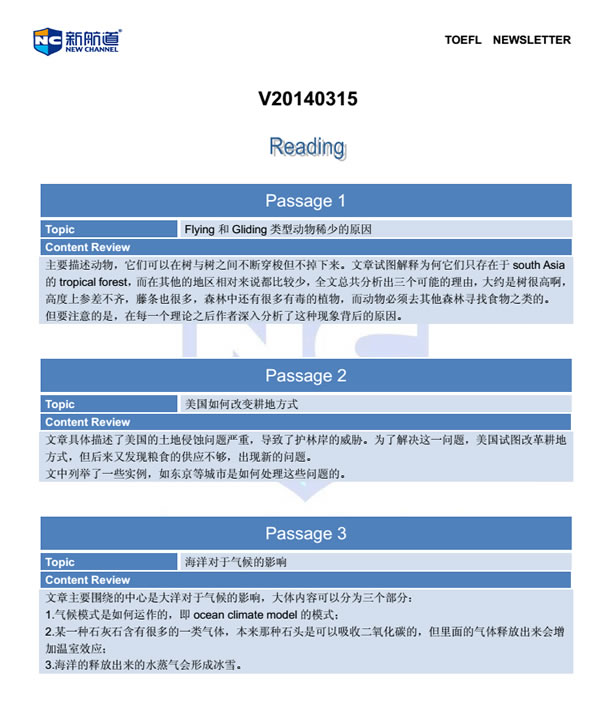 NC 新航道 NEW CHANNEL

TOEFL NEWSLETTER

V20140315

Reading

Passage 1

| Topic | Flying 和 Gliding 类型动物稀少的原因 |
|---|---|

Content Review

主要描述动物，它们可以在树与树之间不断穿梭但不掉下来。文章试图解释为何它们只存在于 south Asia 的 tropical forest，而在其他的地区相对来说都比较少，全文总共分析出三个可能的理由，大约是树很高啊，高度上参差不齐，藤条也很多，森林中还有很多有毒的植物，而动物必须去其他森林寻找食物之类的。
但要注意的是，在每一个理论之后作者深入分析了这种现象背后的原因。

Passage 2

| Topic | 美国如何改变耕地方式 |
|---|---|

Content Review

文章具体描述了美国的土地侵蚀问题严重，导致了护林岸的威胁。为了解决这一问题，美国试图改革耕地方式，但后来又发现粮食的供应不够，出现新的问题。
文中列举了一些实例，如东京等城市是如何处理这些问题的。

Passage 3

| Topic | 海洋对于气候的影响 |
|---|---|

Content Review

文章主要围绕的中心是大洋对于气候的影响，大体内容可以分为三个部分：
1.气候模式是如何运作的，即 ocean climate model 的模式；
2.某一种石灰石含有很多的一类气体，本来那种石头是可以吸收二氧化碳的，但里面的气体释放出来会增加温室效应；
3.海洋的释放出来的水蒸气会形成冰雪。